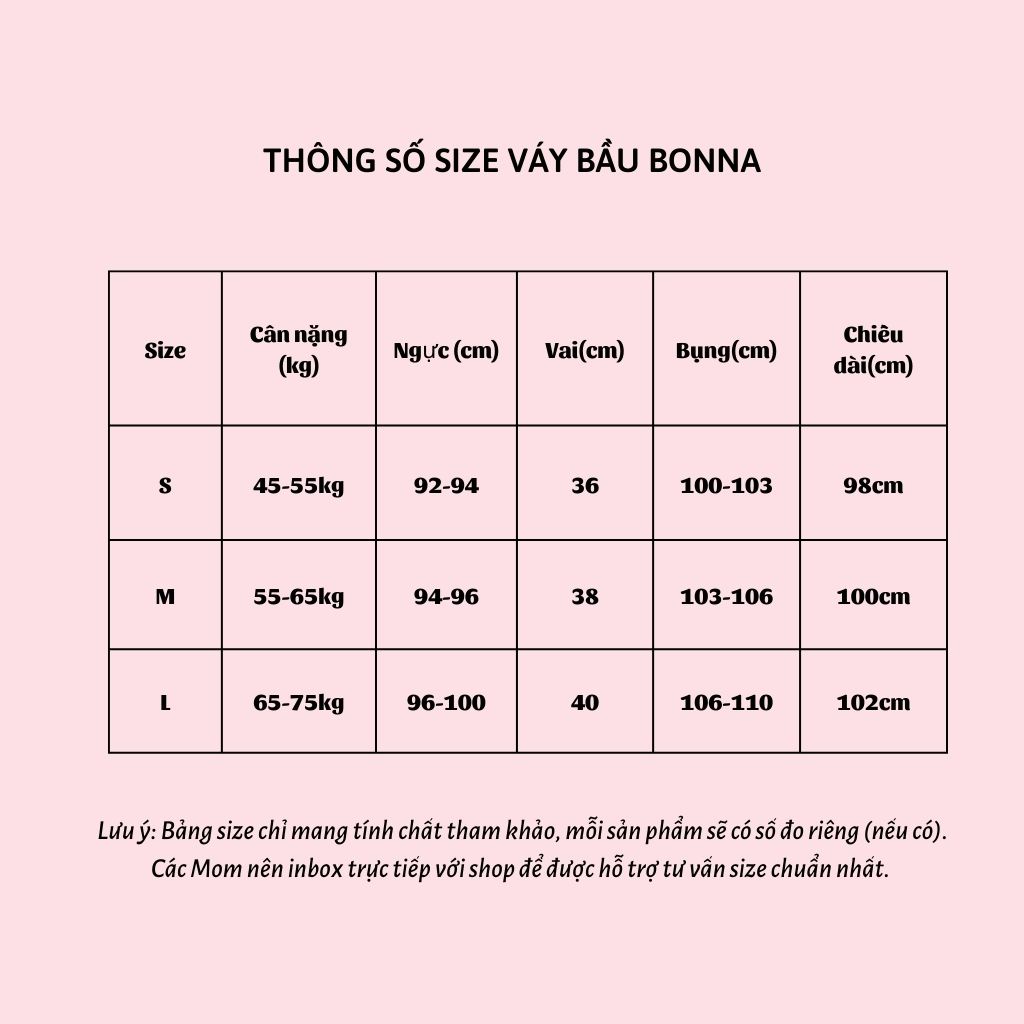 THÔNG SỐ SIZE VÁY BẦU BONNA

| Size | Cân nặng (kg) | Ngực (cm) | Vai(cm) | Bụng(cm) | Chiều dài(cm) |
|---|---|---|---|---|---|
| S | 45-55kg | 92-94 | 36 | 100-103 | 98cm |
| M | 55-65kg | 94-96 | 38 | 103-106 | 100cm |
| L | 65-75kg | 96-100 | 40 | 106-110 | 102cm |

Lưu ý: Bảng size chỉ mang tính chất tham khảo, mỗi sản phẩm sẽ có số đo riêng (nếu có). Các Mom nên inbox trực tiếp với shop để được hỗ trợ tư vấn size chuẩn nhất.